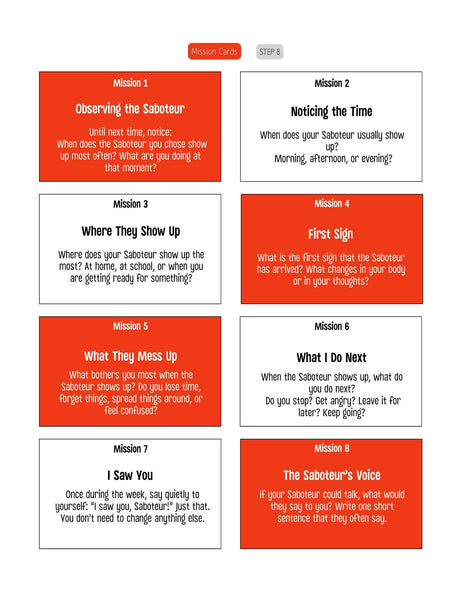 Mission Cards STEP 8

Mission 1

Observing the Saboteur

Until next time, notice: When does the Saboteur you chose show up most often? What are you doing at that moment?

Mission 2

Noticing the Time

When does your Saboteur usually show up? Morning, afternoon, or evening?

Mission 3

Where They Show Up

Where does your Saboteur show up the most? At home, at school, or when you are getting ready for something?

Mission 4

First Sign

What is the first sign that the Saboteur has arrived? What changes in your body or in your thoughts?

Mission 5

What They Mess Up

What bothers you most when the Saboteur shows up? Do you lose time, forget things, spread things around, or feel confused?

Mission 6

What I Do Next

When the Saboteur shows up, what do you do next? Do you stop? Get angry? Leave it for later? Keep going?

Mission 7

I Saw You

Once during the week, say quietly to yourself: "I saw you, Saboteur!" Just that. You don't need to change anything else.

Mission 8

The Saboteur's Voice

If your Saboteur could talk, what would they say to you? Write one short sentence that they often say.